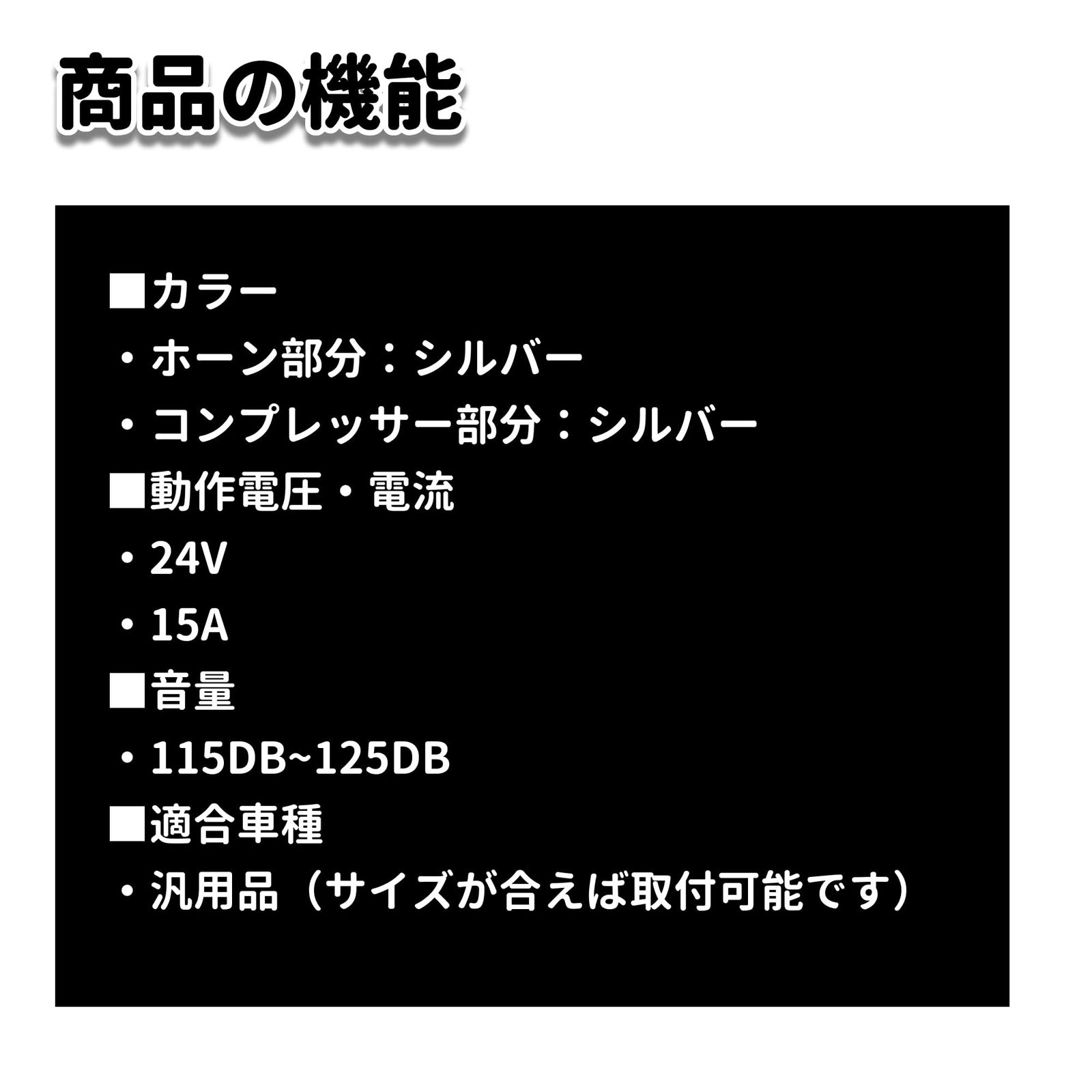 商品の機能

■カラー
・ホーン部分：シルバー
・コンプレッサー部分：シルバー
■動作電圧・電流
・24V
・15A
■音量
・115DB~125DB
■適合車種
・汎用品（サイズが合えば取付可能です）